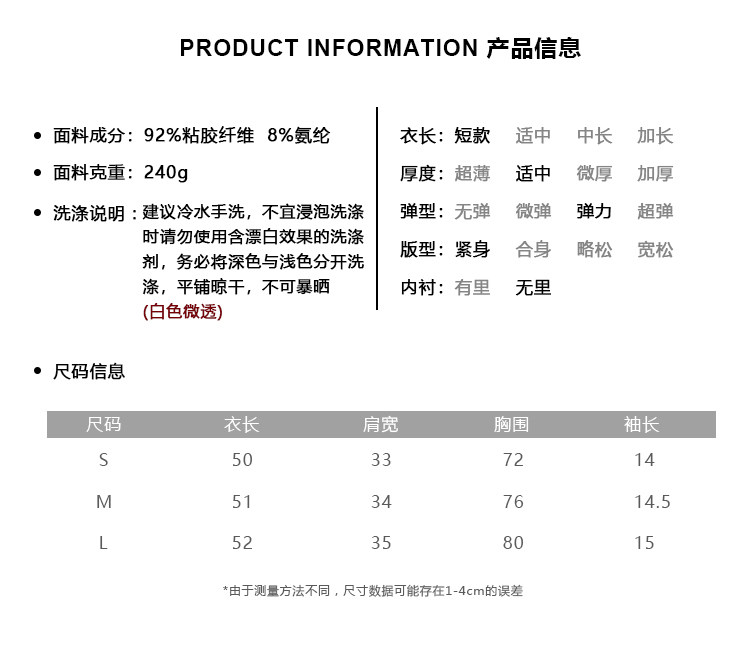 PRODUCT INFORMATION 产品信息

• 面料成分：92%粘胶纤维 8%氨纶

• 面料克重：240g

• 洗涤说明：建议冷水手洗，不宜浸泡洗涤时请勿使用含漂白效果的洗涤剂，务必将深色与浅色分开洗涤，平铺晾干，不可暴晒
(白色微透)

衣长：短款 适中 中长 加长

厚度：超薄 适中 微厚 加厚

弹型：无弹 微弹 弹力 超弹

版型：紧身 合身 略松 宽松

内衬：有里 无里

• 尺码信息

| 尺码 | 衣长 | 肩宽 | 胸围 | 袖长 |
|---|---|---|---|---|
| S | 50 | 33 | 72 | 14 |
| M | 51 | 34 | 76 | 14.5 |
| L | 52 | 35 | 80 | 15 |

*由于测量方法不同，尺寸数据可能存在1-4cm的误差